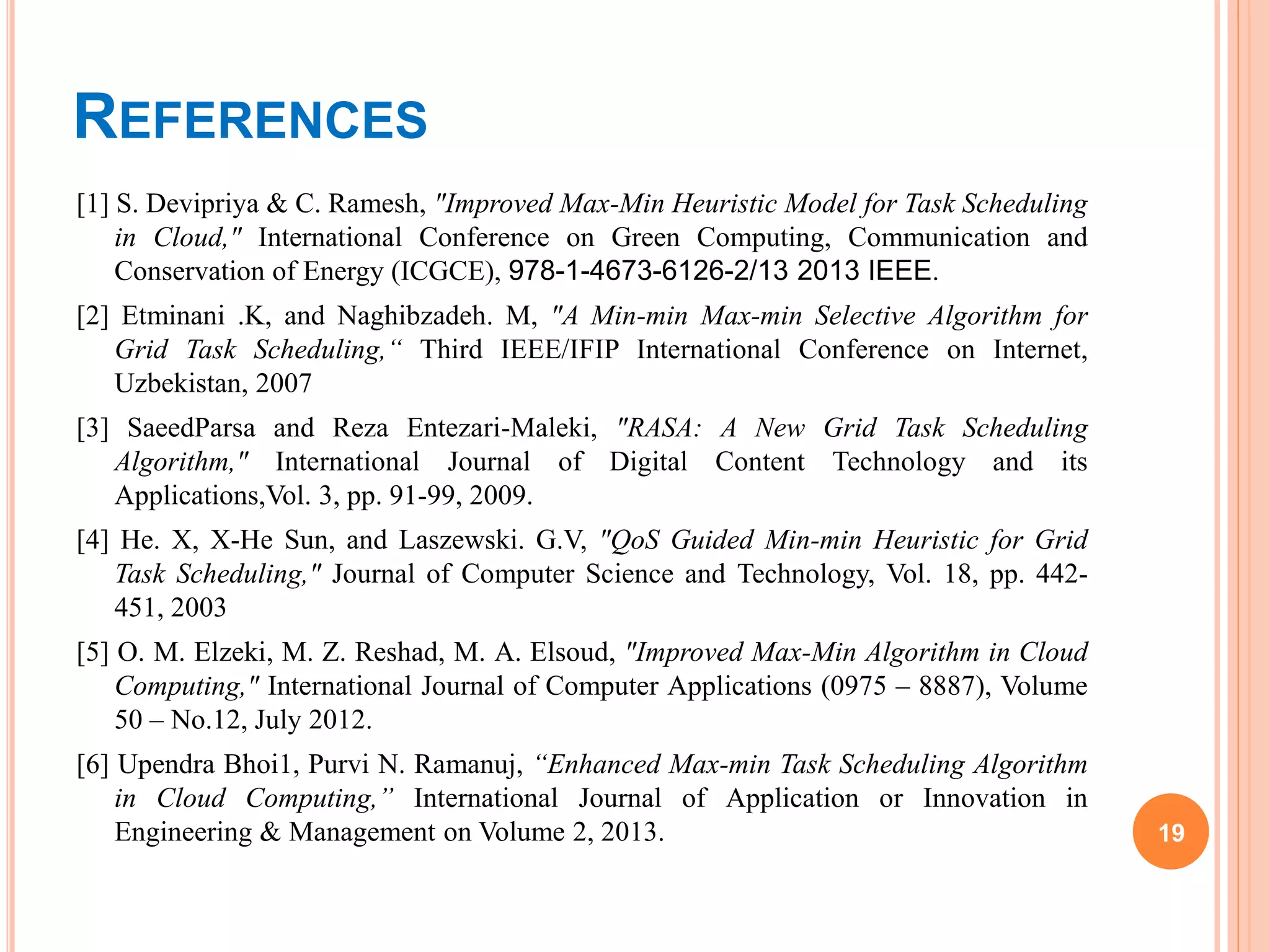 REFERENCES

[1] S. Devipriya & C. Ramesh, "Improved Max-Min Heuristic Model for Task Scheduling in Cloud," International Conference on Green Computing, Communication and Conservation of Energy (ICGCE), 978-1-4673-6126-2/13 2013 IEEE.

[2] Etminani .K, and Naghibzadeh. M, "A Min-min Max-min Selective Algorithm for Grid Task Scheduling,“ Third IEEE/IFIP International Conference on Internet, Uzbekistan, 2007

[3] SaeedParsa and Reza Entezari-Maleki, "RASA: A New Grid Task Scheduling Algorithm," International Journal of Digital Content Technology and its Applications,Vol. 3, pp. 91-99, 2009.

[4] He. X, X-He Sun, and Laszewski. G.V, "QoS Guided Min-min Heuristic for Grid Task Scheduling," Journal of Computer Science and Technology, Vol. 18, pp. 442-451, 2003

[5] O. M. Elzeki, M. Z. Reshad, M. A. Elsoud, "Improved Max-Min Algorithm in Cloud Computing," International Journal of Computer Applications (0975 – 8887), Volume 50 – No.12, July 2012.

[6] Upendra Bhoi1, Purvi N. Ramanuj, “Enhanced Max-min Task Scheduling Algorithm in Cloud Computing,” International Journal of Application or Innovation in Engineering & Management on Volume 2, 2013.

19